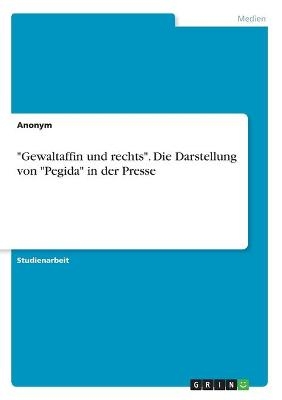 Medien

Anonym

"Gewaltaffin und rechts". Die Darstellung von "Pegida" in der Presse

Studienarbeit

GRIN